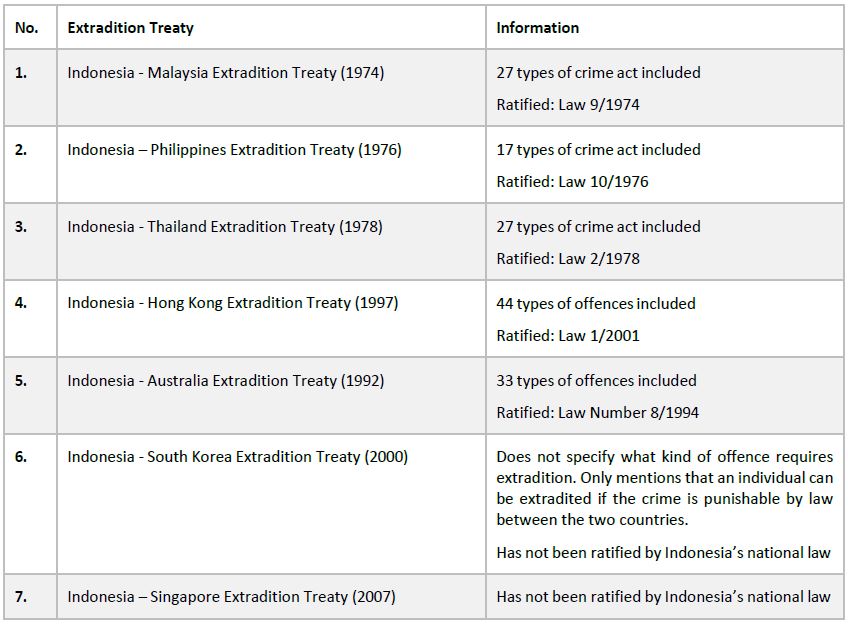 | No. | Extradition Treaty | Information |
|---|---|---|
| 1. | Indonesia - Malaysia Extradition Treaty (1974) | 27 types of crime act included Ratified: Law 9/1974 |
| 2. | Indonesia – Philippines Extradition Treaty (1976) | 17 types of crime act included Ratified: Law 10/1976 |
| 3. | Indonesia - Thailand Extradition Treaty (1978) | 27 types of crime act included Ratified: Law 2/1978 |
| 4. | Indonesia - Hong Kong Extradition Treaty (1997) | 44 types of offences included Ratified: Law 1/2001 |
| 5. | Indonesia - Australia Extradition Treaty (1992) | 33 types of offences included Ratified: Law Number 8/1994 |
| 6. | Indonesia - South Korea Extradition Treaty (2000) | Does not specify what kind of offence requires extradition. Only mentions that an individual can be extradited if the crime is punishable by law between the two countries. Has not been ratified by Indonesia's national law |
| 7. | Indonesia – Singapore Extradition Treaty (2007) | Has not been ratified by Indonesia's national law |